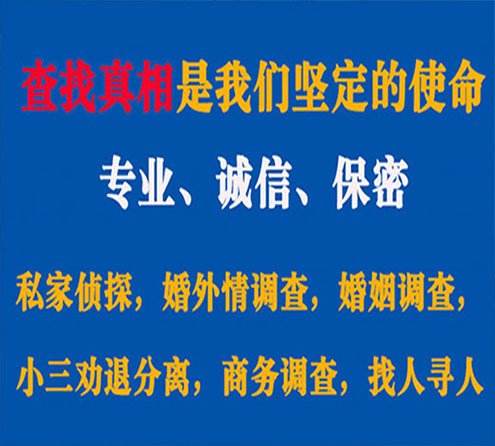 查找真相是我们坚定的使命

专业、诚信、保密

私家侦探，婚外情调查，婚姻调查，

小三劝退分离，商务调查，找人寻人